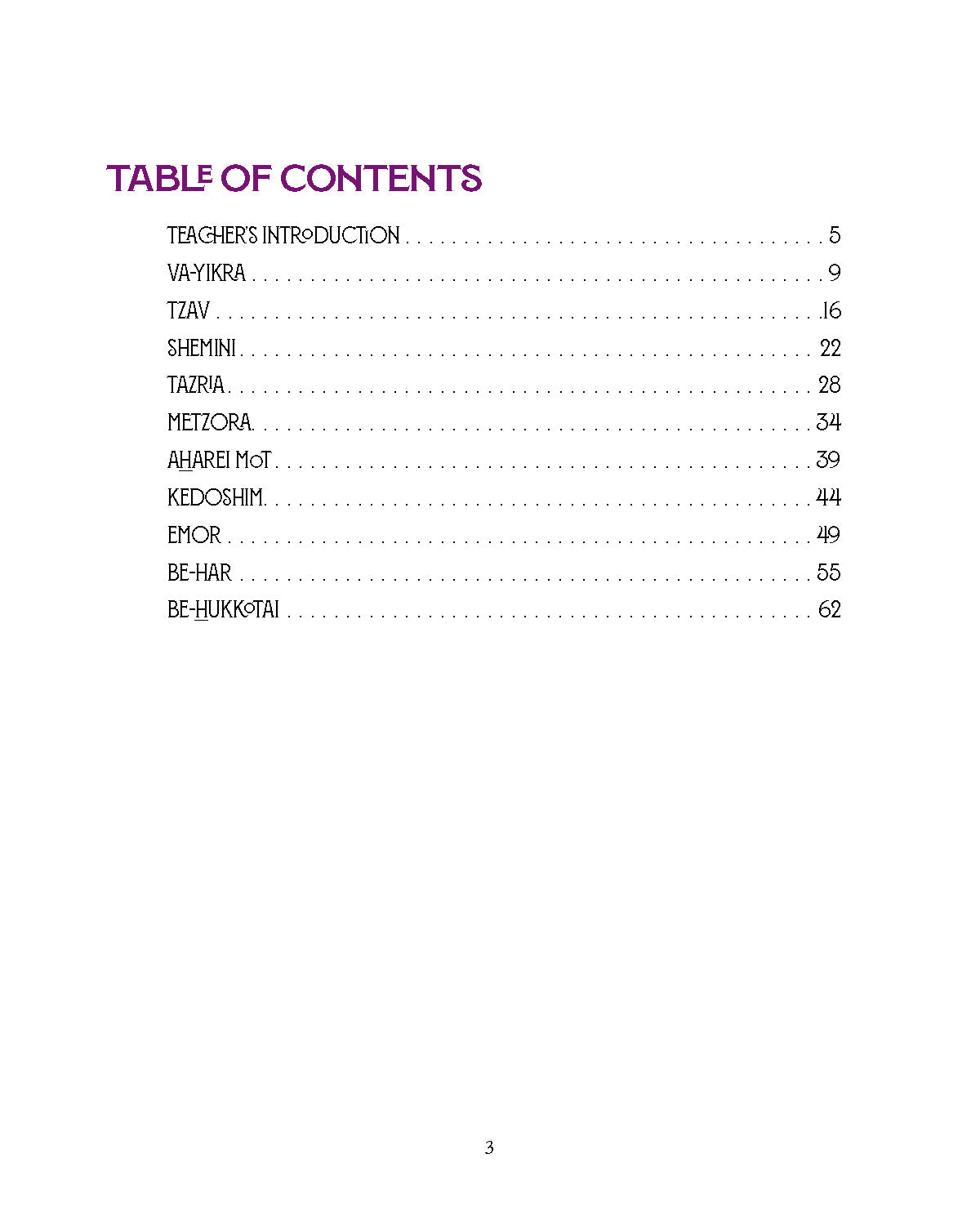 TABLE OF CONTENTS

TEACHER'S INTRODUCTION 5
VA-YIKRA 9
TZAV 16
SHEMINI 22
TAZRIA 28
METZORA 34
AHAREI MOT 39
KEDOSHIM 44
EMOR 49
BE-HAR 55
BE-HUKKOTAI 62

3